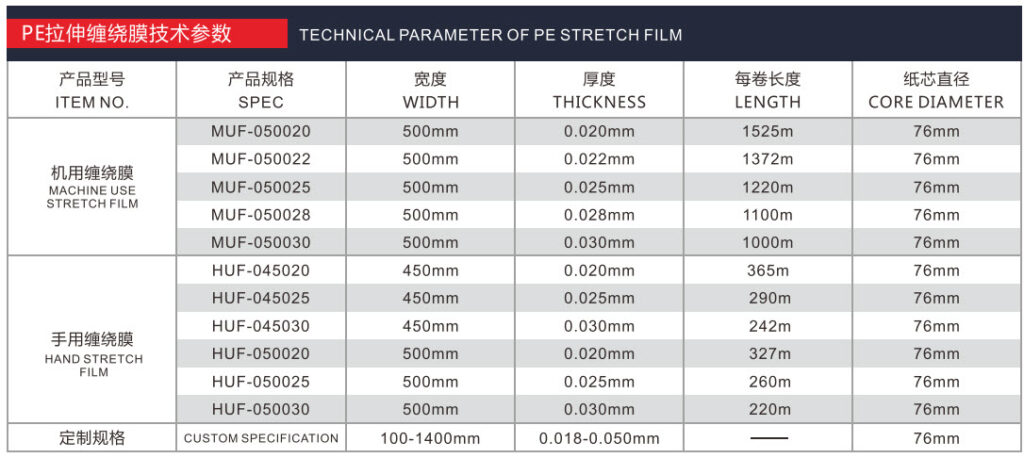 PE拉伸缠绕膜技术参数 TECHNICAL PARAMETER OF PE STRETCH FILM

| 产品型号 ITEM NO. | 产品规格 SPEC | 宽度 WIDTH | 厚度 THICKNESS | 每卷长度 LENGTH | 纸芯直径 CORE DIAMETER |
|---|---|---|---|---|---|
| 机用缠绕膜 MACHINE USE STRETCH FILM | MUF-050020 | 500mm | 0.020mm | 1525m | 76mm |
| | MUF-050022 | 500mm | 0.022mm | 1372m | 76mm |
| | MUF-050025 | 500mm | 0.025mm | 1220m | 76mm |
| | MUF-050028 | 500mm | 0.028mm | 1100m | 76mm |
| | MUF-050030 | 500mm | 0.030mm | 1000m | 76mm |
| 手用缠绕膜 HAND STRETCH FILM | HUF-045020 | 450mm | 0.020mm | 365m | 76mm |
| | HUF-045025 | 450mm | 0.025mm | 290m | 76mm |
| | HUF-045030 | 450mm | 0.030mm | 242m | 76mm |
| | HUF-050020 | 500mm | 0.020mm | 327m | 76mm |
| | HUF-050025 | 500mm | 0.025mm | 260m | 76mm |
| | HUF-050030 | 500mm | 0.030mm | 220m | 76mm |
| 定制规格 | CUSTOM SPECIFICATION | 100-1400mm | 0.018-0.050mm | —— | 76mm |